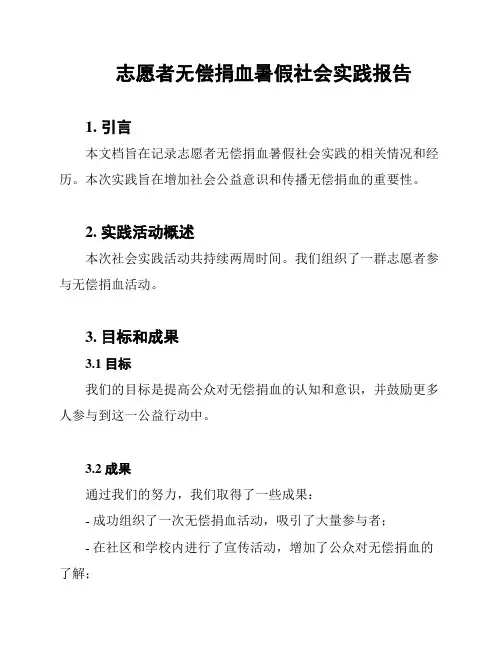 志愿者无偿捐血暑假社会实践报告

1. 引言

本文档旨在记录志愿者无偿捐血暑假社会实践的相关情况和经历。本次实践旨在增加社会公益意识和传播无偿捐血的重要性。

2. 实践活动概述

本次社会实践活动共持续两周时间。我们组织了一群志愿者参与无偿捐血活动。

3. 目标和成果

3.1 目标

我们的目标是提高公众对无偿捐血的认知和意识，并鼓励更多人参与到这一公益行动中。

3.2 成果

通过我们的努力，我们取得了一些成果：

- 成功组织了一次无偿捐血活动，吸引了大量参与者；

- 在社区和学校内进行了宣传活动，增加了公众对无偿捐血的了解；